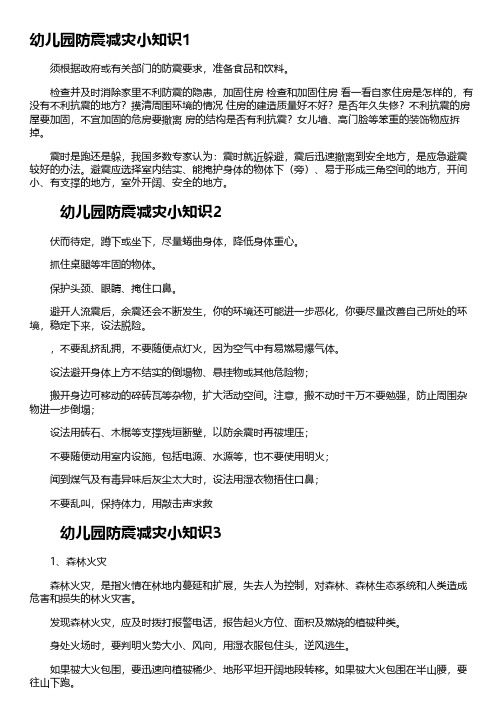 幼儿园防震减灾小知识1

须根据政府或有关部门的防震要求，准备食品和饮料。

检查并及时消除家里不利防震的隐患，加固住房 检查和加固住房 看一看自家住房是怎样的，有没有不利抗震的地方？摸清周围环境的情况 住房的建造质量好不好？是否年久失修？不利抗震的房屋要加固，不宜加固的危房要撤离 房的结构是否有利抗震？女儿墙、高门脸等笨重的装饰物应拆掉。

震时是跑还是躲，我国多数专家认为：震时就近躲避，震后迅速撤离到安全地方，是应急避震较好的办法。避震应选择室内结实、能掩护身体的物体下（旁）、易于形成三角空间的地方，开间小、有支撑的地方，室外开阔、安全的地方。

幼儿园防震减灾小知识2

伏而待定，蹲下或坐下，尽量蜷曲身体，降低身体重心。

抓住桌腿等牢固的物体。

保护头颈、眼睛、掩住口鼻。

避开人流震后，余震还会不断发生，你的环境还可能进一步恶化，你要尽量改善自己所处的环境，稳定下来，设法脱险。

，不要乱挤乱拥，不要随便点灯火，因为空气中有易燃易爆气体。

设法避开身体上方不结实的倒塌物、悬挂物或其他危险物；

搬开身边可移动的碎砖瓦等杂物，扩大活动空间。注意，搬不动时千万不要勉强，防止周围杂物进一步倒塌；

设法用砖石、木棍等支撑残垣断壁，以防余震时再被埋压；

不要随便动用室内设施，包括电源、水源等，也不要使用明火；

闻到煤气及有毒异味后灰尘太大时，设法用湿衣物捂住口鼻；

不要乱叫，保持体力，用敲击声求救

幼儿园防震减灾小知识3

1、森林火灾

森林火灾，是指火情在林地内蔓延和扩展，失去人为控制，对森林、森林生态系统和人类造成危害和损失的林火灾害。

发现森林火灾，应及时拨打报警电话，报告起火方位、面积及燃烧的植被种类。

身处火场时，要判明火势大小、风向，用湿衣服包住头，逆风逃生。

如果被大火包围，要迅速向植被稀少、地形平坦开阔地段转移。如果被大火包围在半山腰，要往山下跑。